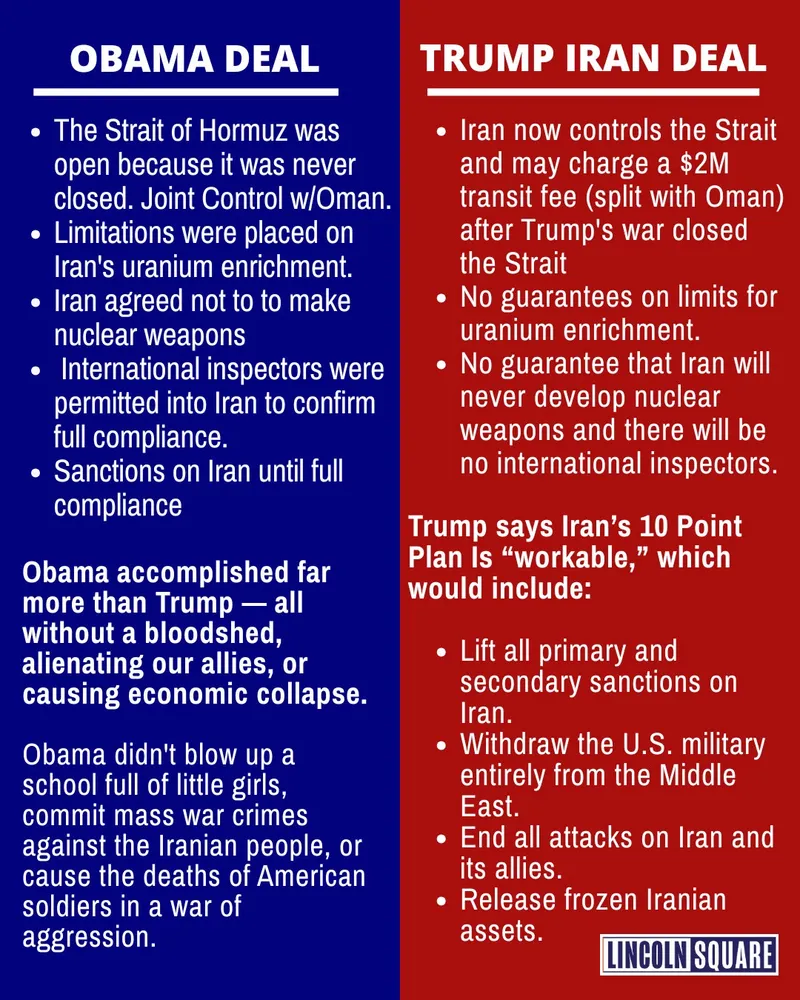 OBAMA DEAL

- The Strait of Hormuz was open because it was never closed. Joint Control w/Oman.
- Limitations were placed on Iran's uranium enrichment.
- Iran agreed not to to make nuclear weapons
- International inspectors were permitted into Iran to confirm full compliance.
- Sanctions on Iran until full compliance

Obama accomplished far more than Trump — all without a bloodshed, alienating our allies, or causing economic collapse.

Obama didn't blow up a school full of little girls, commit mass war crimes against the Iranian people, or cause the deaths of American soldiers in a war of aggression.

TRUMP IRAN DEAL

- Iran now controls the Strait and may charge a $2M transit fee (split with Oman) after Trump's war closed the Strait
- No guarantees on limits for uranium enrichment.
- No guarantee that Iran will never develop nuclear weapons and there will be no international inspectors.

Trump says Iran's 10 Point Plan Is "workable," which would include:

- Lift all primary and secondary sanctions on Iran.
- Withdraw the U.S. military entirely from the Middle East.
- End all attacks on Iran and its allies.
- Release frozen Iranian assets.

LINCOLN SQUARE